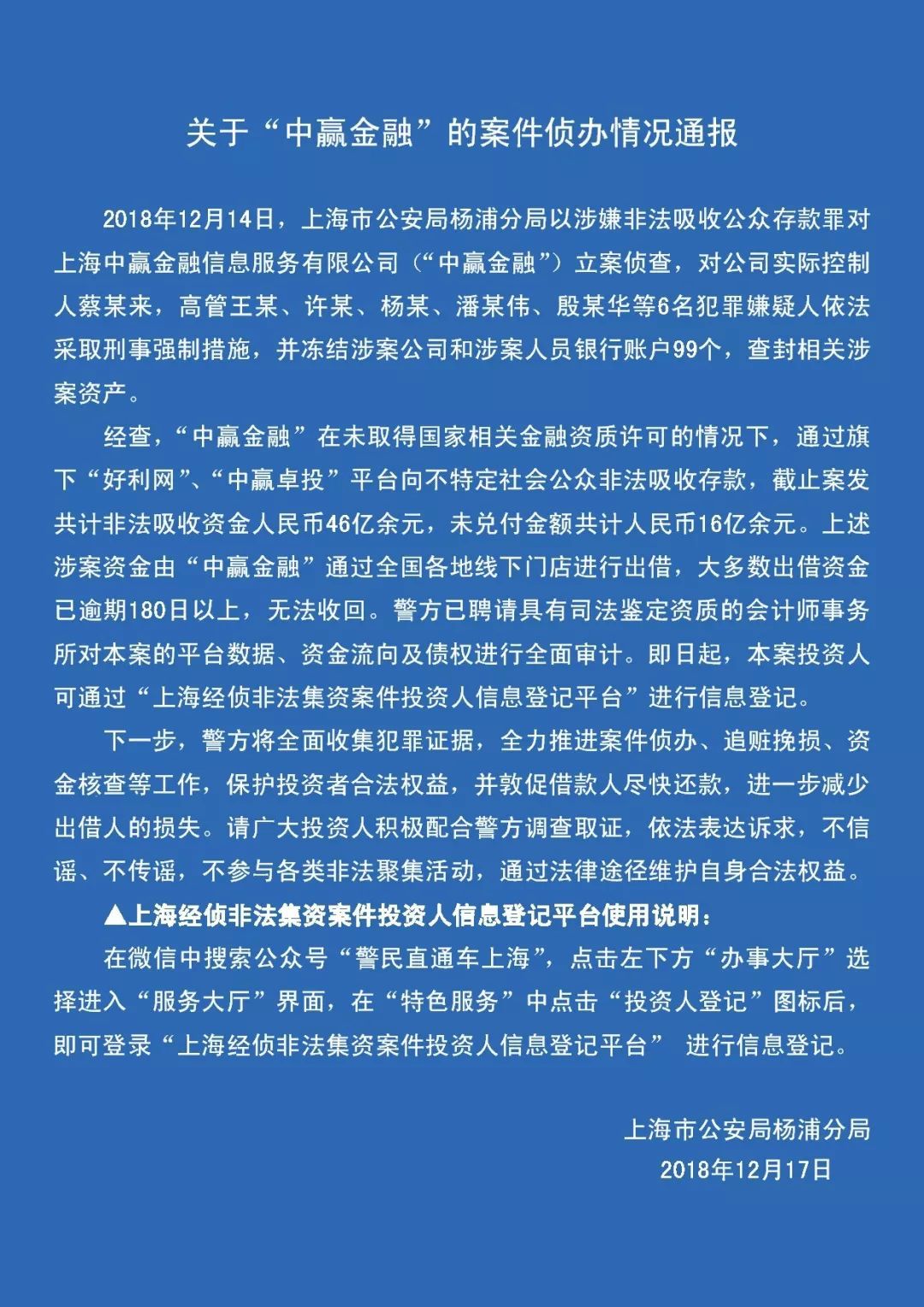 关于“中赢金融”的案件侦办情况通报

2018年12月14日，上海市公安局杨浦分局以涉嫌非法吸收公众存款罪对上海中赢金融信息服务有限公司（“中赢金融”）立案侦查，对公司实际控制人蔡某来，高管王某、许某、杨某、潘某伟、殷某华等6名犯罪嫌疑人依法采取刑事强制措施，并冻结涉案公司和涉案人员银行账户99个，查封相关涉案资产。

经查，“中赢金融”在未取得国家相关金融资质许可的情况下，通过旗下“好利网”、“中赢卓投”平台向不特定社会公众非法吸收存款，截止案发共计非法吸收资金人民币46亿余元，未兑付金额共计人民币16亿余元。上述涉案资金由“中赢金融”通过全国各地线下门店进行出借，大多数出借资金已逾期180日以上，无法收回。警方已聘请具有司法鉴定资质的会计师事务所对本案的平台数据、资金流向及债权进行全面审计。即日起，本案投资人可通过“上海经侦非法集资案件投资人信息登记平台”进行信息登记。

下一步，警方将全面收集犯罪证据，全力推进案件侦办、追赃挽损、资金核查等工作，保护投资者合法权益，并敦促借款人尽快还款，进一步减少出借人的损失。请广大投资人积极配合警方调查取证，依法表达诉求，不信谣、不传谣，不参与各类非法聚集活动，通过法律途径维护自身合法权益。

▲上海经侦非法集资案件投资人信息登记平台使用说明：

在微信中搜索公众号“警民直通车上海”，点击左下方“办事大厅”选择进入“服务大厅”界面，在“特色服务”中点击“投资人登记”图标后，即可登录“上海经侦非法集资案件投资人信息登记平台” 进行信息登记。

上海市公安局杨浦分局
2018年12月17日